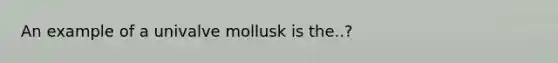 An example of a univalve mollusk is the..?